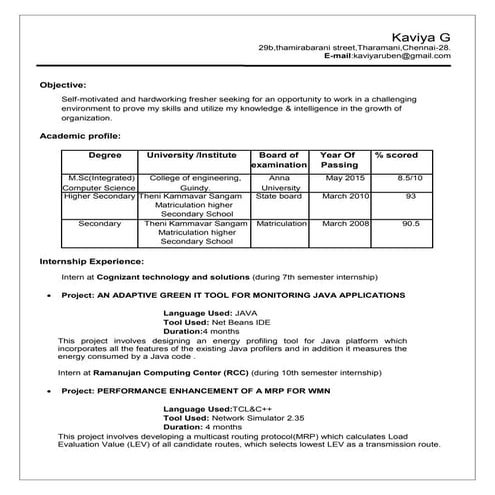 Kaviya G
29b,thamirabarani street,Tharamani,Chennai-28.
E-mail:kaviyaruben@gmail.com

Objective:

Self-motivated and hardworking fresher seeking for an opportunity to work in a challenging environment to prove my skills and utilize my knowledge & intelligence in the growth of organization.

Academic profile:

| Degree | University /Institute | Board of examination | Year Of Passing | % scored |
|---|---|---|---|---|
| M.Sc(Integrated) Computer Science | College of engineering, Guindy. | Anna University | May 2015 | 8.5/10 |
| Higher Secondary | Theni Kammavar Sangam Matriculation higher Secondary School | State board | March 2010 | 93 |
| Secondary | Theni Kammavar Sangam Matriculation higher Secondary School | Matriculation | March 2008 | 90.5 |

Internship Experience:

Intern at Cognizant technology and solutions (during 7th semester internship)

• Project: AN ADAPTIVE GREEN IT TOOL FOR MONITORING JAVA APPLICATIONS

Language Used: JAVA
Tool Used: Net Beans IDE
Duration:4 months

This project involves designing an energy profiling tool for Java platform which incorporates all the features of the existing Java profilers and in addition it measures the energy consumed by a Java code .

Intern at Ramanujan Computing Center (RCC) (during 10th semester internship)

• Project: PERFORMANCE ENHANCEMENT OF A MRP FOR WMN

Language Used:TCL&C++
Tool Used: Network Simulator 2.35
Duration: 4 months

This project involves developing a multicast routing protocol(MRP) which calculates Load Evaluation Value (LEV) of all candidate routes, which selects lowest LEV as a transmission route.